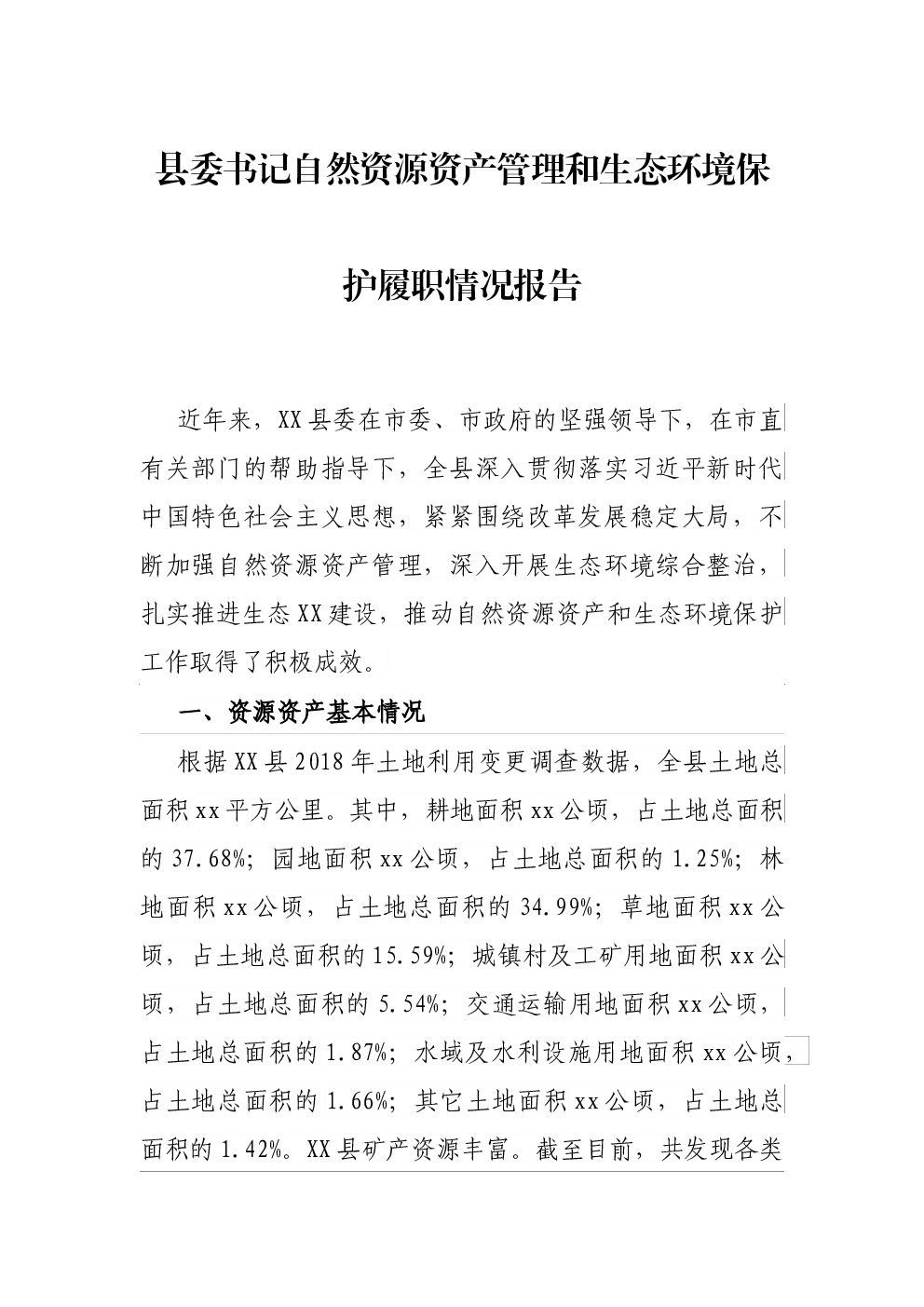 县委书记自然资源资产管理和生态环境保护履职情况报告

近年来，XX县委在市委、市政府的坚强领导下，在市直有关部门的帮助指导下，全县深入贯彻落实习近平新时代中国特色社会主义思想，紧紧围绕改革发展稳定大局，不断加强自然资源资产管理，深入开展生态环境综合整治，扎实推进生态XX建设，推动自然资源资产和生态环境保护工作取得了积极成效。

一、资源资产基本情况

根据XX县2018年土地利用变更调查数据，全县土地总面积xx平方公里。其中，耕地面积xx公顷，占土地总面积的37.68%；园地面积xx公顷，占土地总面积的1.25%；林地面积xx公顷，占土地总面积的34.99%；草地面积xx公顷，占土地总面积的15.59%；城镇村及工矿用地面积xx公顷，占土地总面积的5.54%；交通运输用地面积xx公顷，占土地总面积的1.87%；水域及水利设施用地面积xx公顷，占土地总面积的1.66%；其它土地面积xx公顷，占土地总面积的1.42%。XX县矿产资源丰富。截至目前，共发现各类